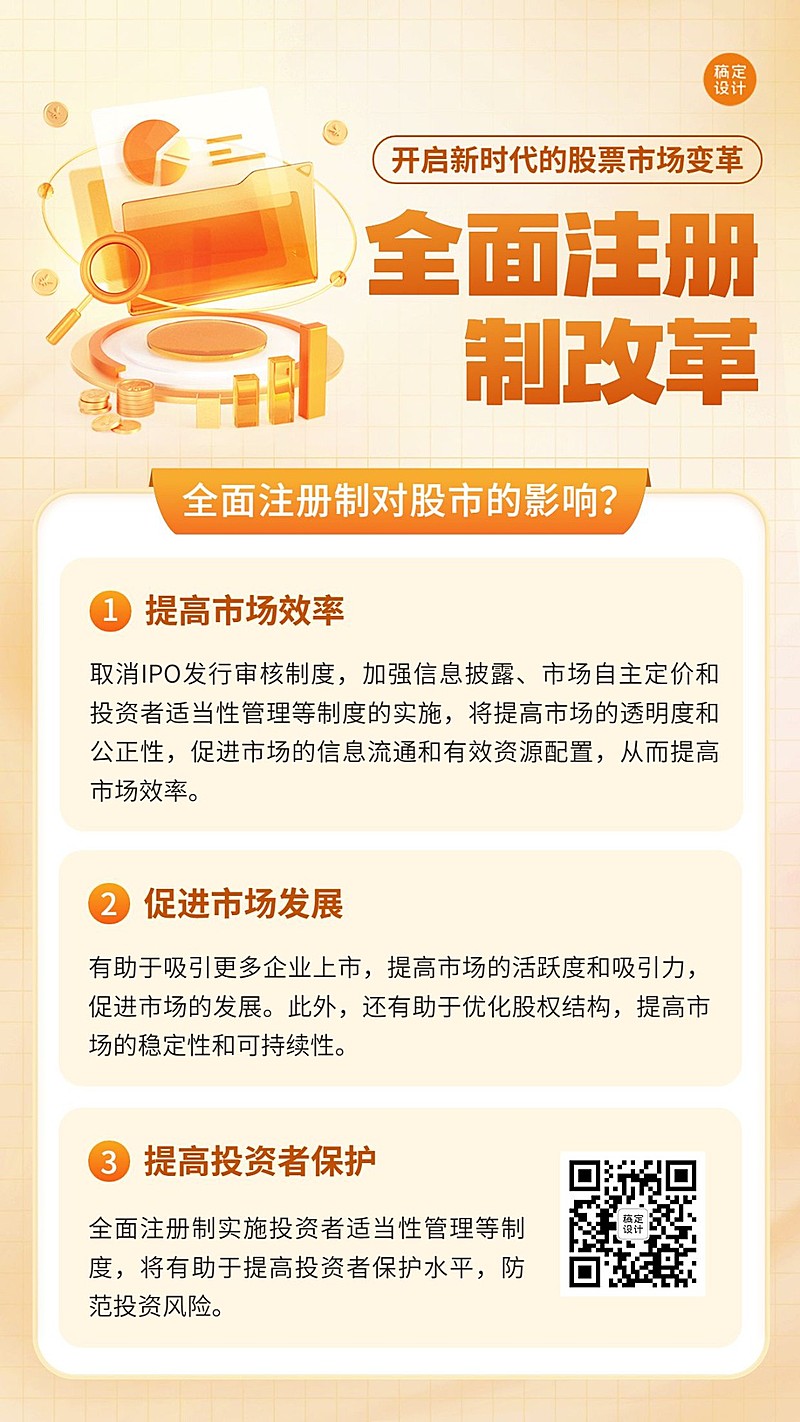 稿定设计

开启新时代的股票市场变革

全面注册制改革

全面注册制对股市的影响？

1 提高市场效率

取消IPO发行审核制度，加强信息披露、市场自主定价和投资者适当性管理等制度的实施，将提高市场的透明度和公正性，促进市场的信息流通和有效资源配置，从而提高市场效率。

2 促进市场发展

有助于吸引更多企业上市，提高市场的活跃度和吸引力，促进市场的发展。此外，还有助于优化股权结构，提高市场的稳定性和可持续性。

3 提高投资者保护

全面注册制实施投资者适当性管理等制度，将有助于提高投资者保护水平，防范投资风险。

稿定设计